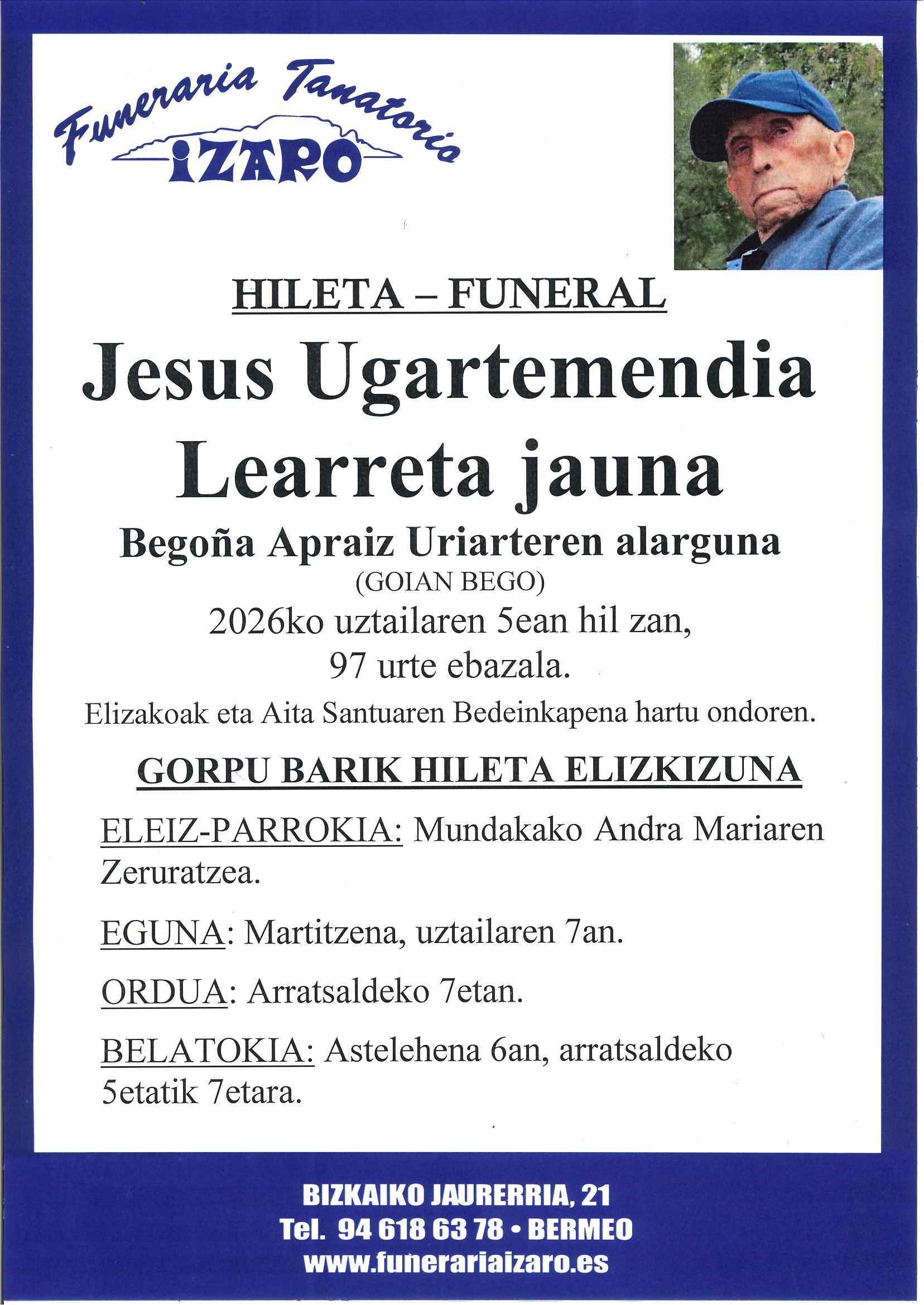 Funeraria Tanatorio
IZARO

HILETA – FUNERAL

Jesus Ugartemendia Learreta jauna

Begoña Apraiz Uriarteren alarguna
(GOIAN BEGO)
2026ko uztailaren 5ean hil zan,
97 urte ebazala.

Elizakoak eta Aita Santuaren Bedeinkapena hartu ondoren.

GORPU BARIK HILETA ELIZKIZUNA

ELEIZ-PARROKIA: Mundakako Andra Mariaren Zeruratzea.

EGUNA: Martitzena, uztailaren 7an.

ORDUA: Arratsaldeko 7etan.

BELATOKIA: Astelehena 6an, arratsaldeko 5etatik 7etara.

BIZKAIKO JAURERRIA, 21
Tel. 94 618 63 78 • BERMEO
www.funerariaizaro.es